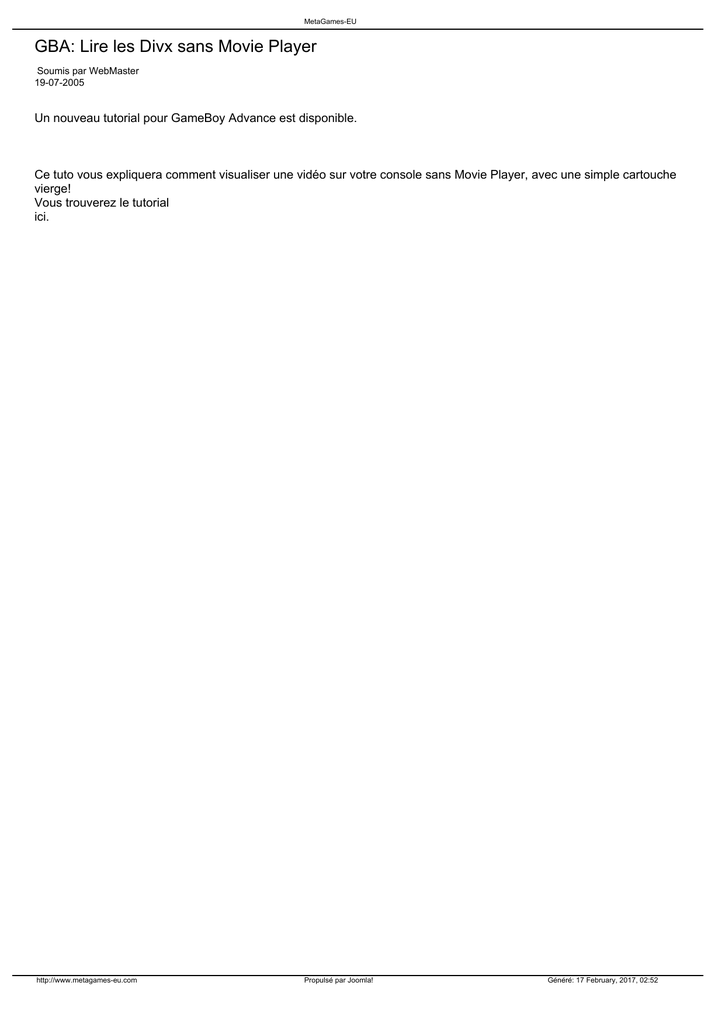 MetaGames-EU

GBA: Lire les Divx sans Movie Player

Soumis par WebMaster
19-07-2005

Un nouveau tutorial pour GameBoy Advance est disponible.

Ce tuto vous expliquera comment visualiser une vidéo sur votre console sans Movie Player, avec une simple cartouche vierge!
Vous trouverez le tutorial
ici.

http://www.metagames-eu.com Propulsé par Joomla! Généré: 17 February, 2017, 02:52